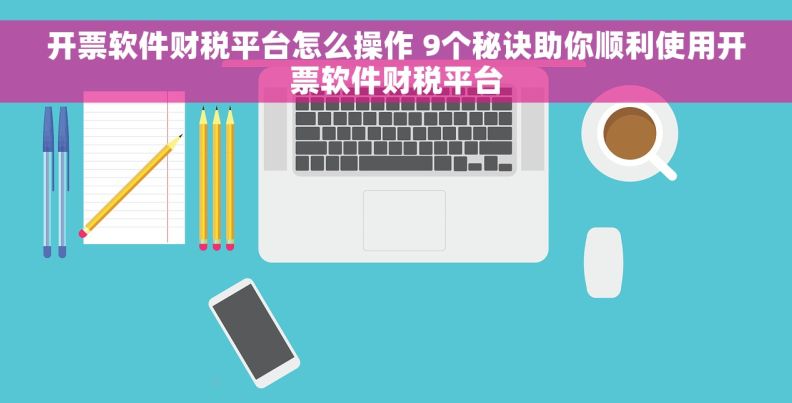 开票软件财税平台怎么操作 9个秘诀助你顺利使用开票软件财税平台